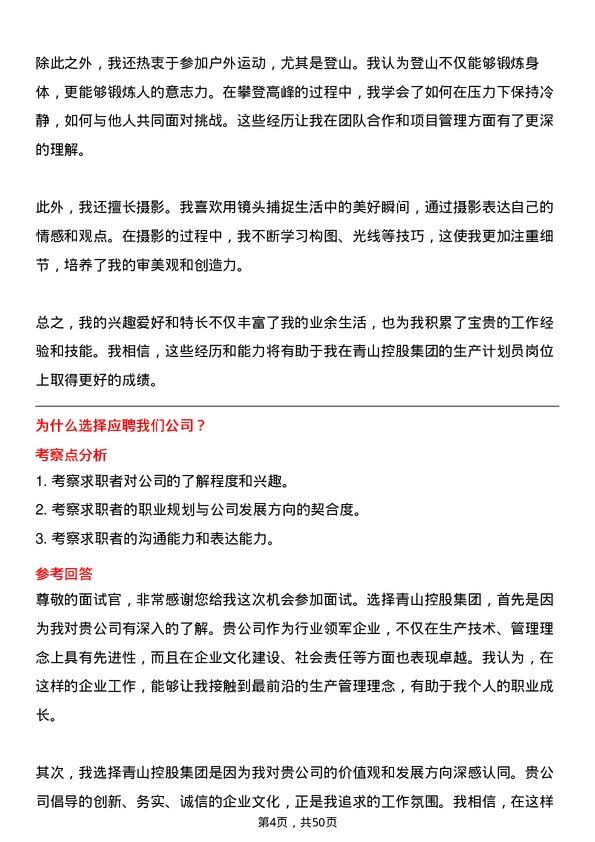 除此之外，我还热衷于参加户外运动，尤其是登山。我认为登山不仅能够锻炼身体，更能够锻炼人的意志力。在攀登高峰的过程中，我学会了如何在压力下保持冷静，如何与他人共同面对挑战。这些经历让我在团队合作和项目管理方面有了更深的理解。

此外，我还擅长摄影。我喜欢用镜头捕捉生活中的美好瞬间，通过摄影表达自己的情感和观点。在摄影的过程中，我不断学习构图、光线等技巧，这使我更加注重细节，培养了我的审美观和创造力。

总之，我的兴趣爱好和特长不仅丰富了我的业余生活，也为我积累了宝贵的工作经验和技能。我相信，这些经历和能力将有助于我在青山控股集团的生产计划员岗位上取得更好的成绩。

为什么选择应聘我们公司？

考察点分析

1. 考察求职者对公司的了解程度和兴趣。

2. 考察求职者的职业规划与公司发展方向的契合度。

3. 考察求职者的沟通能力和表达能力。

参考回答

尊敬的面试官，非常感谢您给我这次机会参加面试。选择青山控股集团，首先是因为我对贵公司有深入的了解。贵公司作为行业领军企业，不仅在生产技术、管理理念上具有先进性，而且在企业文化建设、社会责任等方面也表现卓越。我认为，在这样的企业工作，能够让我接触到最前沿的生产管理理念，有助于我个人的职业成长。

其次，我选择青山控股集团是因为我对贵公司的价值观和发展方向深感认同。贵公司倡导的创新、务实、诚信的企业文化，正是我追求的工作氛围。我相信，在这样

第4页，共50页